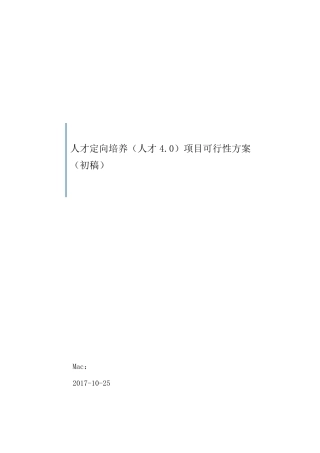 人才定向培养（人才 4.0）项目可行性方案（初稿）

Mac：

2017-10-25